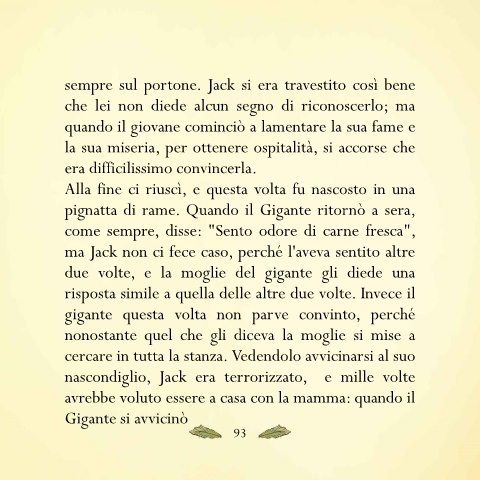 sempre sul portone. Jack si era travestito così bene che lei non diede alcun segno di riconoscerlo; ma quando il giovane cominciò a lamentare la sua fame e la sua miseria, per ottenere ospitalità, si accorse che era difficilissimo convincerla.
Alla fine ci riuscì, e questa volta fu nascosto in una pignatta di rame. Quando il Gigante ritornò a sera, come sempre, disse: "Sento odore di carne fresca", ma Jack non ci fece caso, perché l'aveva sentito altre due volte, e la moglie del gigante gli diede una risposta simile a quella delle altre due volte. Invece il gigante questa volta non parve convinto, perché nonostante quel che gli diceva la moglie si mise a cercare in tutta la stanza. Vedendolo avvicinarsi al suo nascondiglio, Jack era terrorizzato, e mille volte avrebbe voluto essere a casa con la mamma: quando il Gigante si avvicinò

93